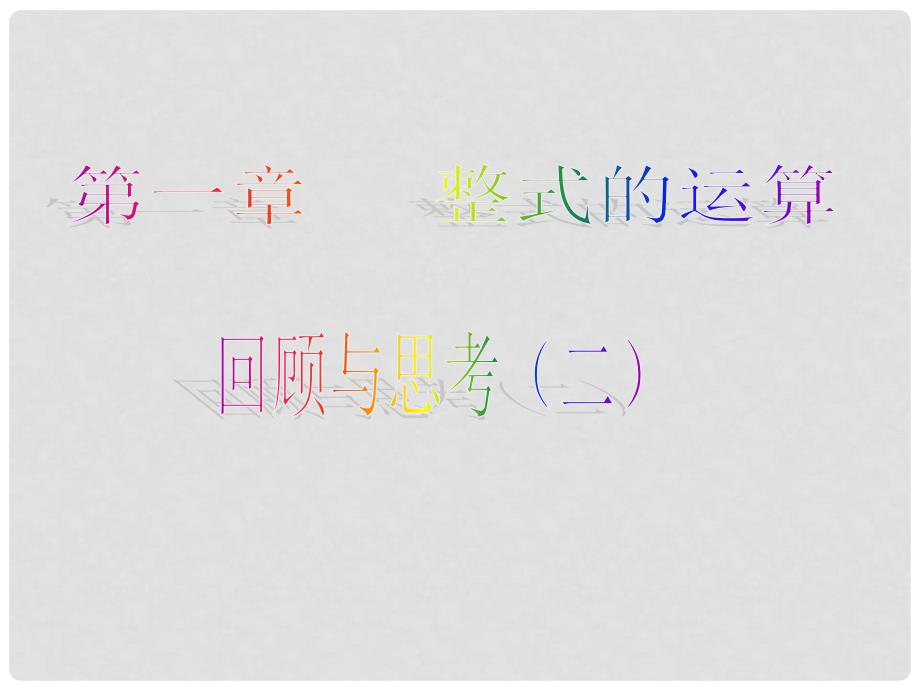 第一章　整式的运算

回顾与思考（二）